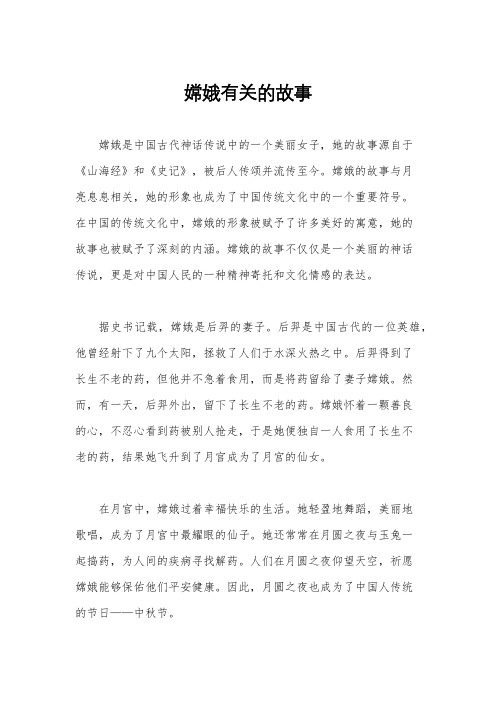 嫦娥有关的故事

嫦娥是中国古代神话传说中的一个美丽女子，她的故事源自于《山海经》和《史记》，被后人传颂并流传至今。嫦娥的故事与月亮息息相关，她的形象也成为了中国传统文化中的一个重要符号。在中国的传统文化中，嫦娥的形象被赋予了许多美好的寓意，她的故事也被赋予了深刻的内涵。嫦娥的故事不仅仅是一个美丽的神话传说，更是对中国人民的一种精神寄托和文化情感的表达。

据史书记载，嫦娥是后羿的妻子。后羿是中国古代的一位英雄，他曾经射下了九个太阳，拯救了人们于水深火热之中。后羿得到了长生不老的药，但他并不急着食用，而是将药留给了妻子嫦娥。然而，有一天，后羿外出，留下了长生不老的药。嫦娥怀着一颗善良的心，不忍心看到药被别人抢走，于是她便独自一人食用了长生不老的药，结果她飞升到了月宫成为了月宫的仙女。

在月宫中，嫦娥过着幸福快乐的生活。她轻盈地舞蹈，美丽地歌唱，成为了月宫中最耀眼的仙子。她还常常在月圆之夜与玉兔一起捣药，为人间的疾病寻找解药。人们在月圆之夜仰望天空，祈愿嫦娥能够保佑他们平安健康。因此，月圆之夜也成为了中国人传统的节日——中秋节。